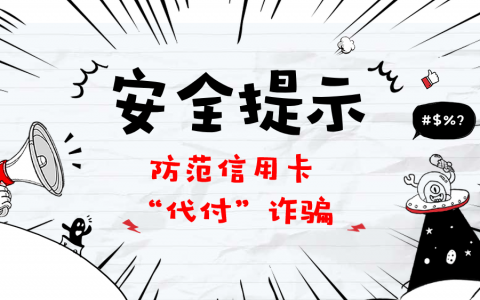 安全提示

#$%?

防范信用卡
“代付”诈骗